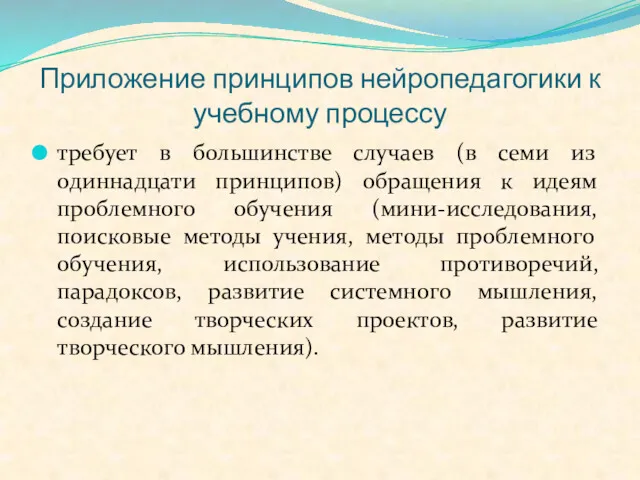 Приложение принципов нейропедагогики к учебному процессу

требует в большинстве случаев (в семи из одиннадцати принципов) обращения к идеям проблемного обучения (мини-исследования, поисковые методы учения, методы проблемного обучения, использование противоречий, парадоксов, развитие системного мышления, создание творческих проектов, развитие творческого мышления).